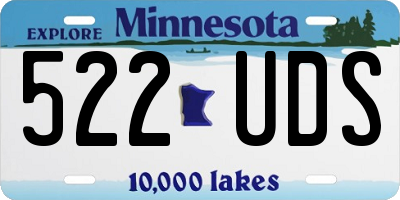 EXPLORE Minnesota

522 UDS

10,000 lakes